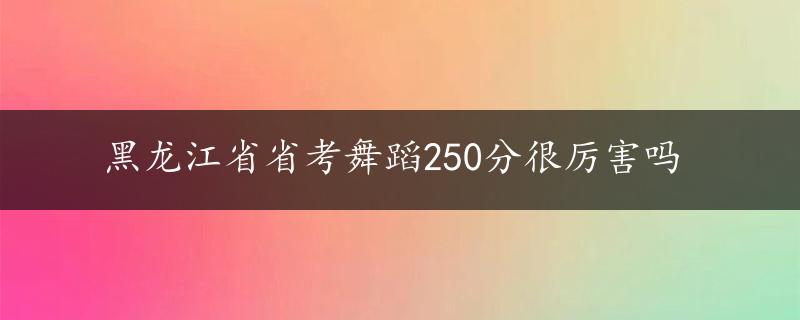 黑龙江省省考舞蹈250分很厉害吗